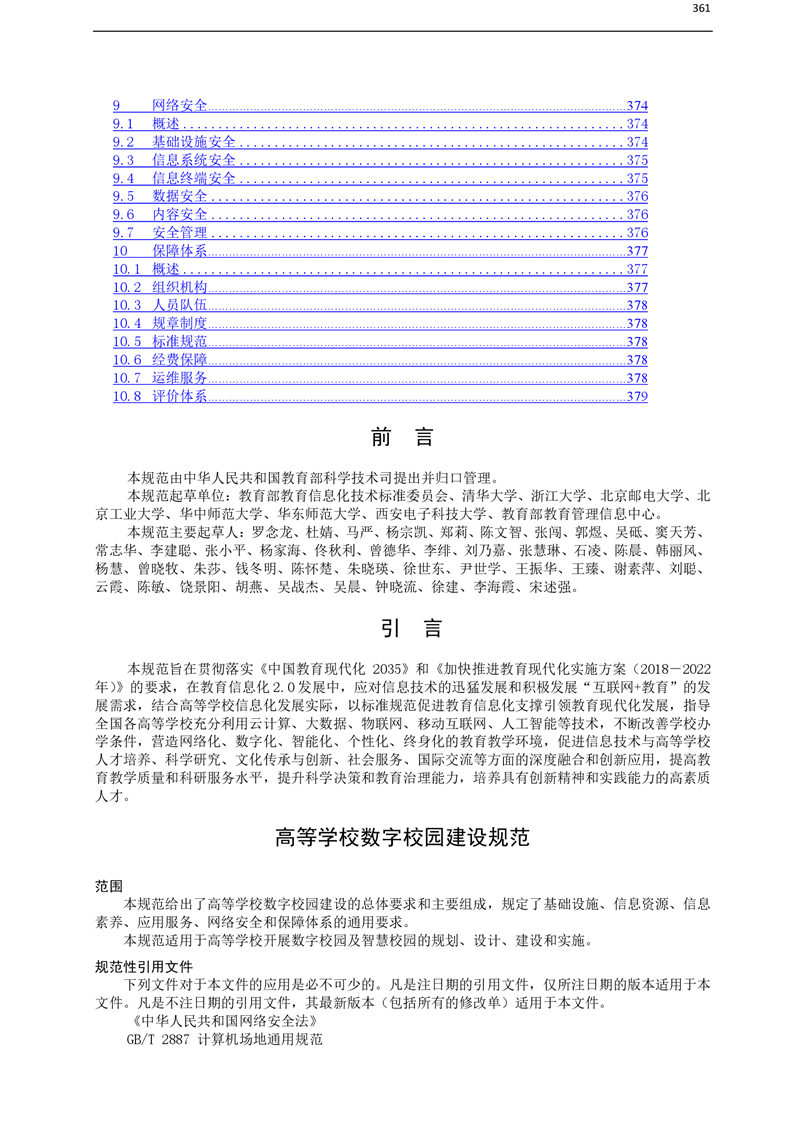 361

9 网络安全 374
9.1 概述 374
9.2 基础设施安全 374
9.3 信息系统安全 375
9.4 信息终端安全 375
9.5 数据安全 376
9.6 内容安全 376
9.7 安全管理 376
10 保障体系 377
10.1 概述 377
10.2 组织机构 377
10.3 人员队伍 378
10.4 规章制度 378
10.5 标准规范 378
10.6 经费保障 378
10.7 运维服务 378
10.8 评价体系 379

前 言

本规范由中华人民共和国教育部科学技术司提出并归口管理。

本规范起草单位：教育部教育信息化技术标准委员会、清华大学、浙江大学、北京邮电大学、北京工业大学、华中师范大学、华东师范大学、西安电子科技大学、教育部教育管理信息中心。

本规范主要起草人：罗念龙、杜婧、马严、杨宗凯、郑莉、陈文智、张闯、郭煜、吴砥、窦天芳、常志华、李建聪、张小平、杨家海、佟秋利、曾德华、李绯、刘乃嘉、张慧琳、石凌、陈晨、韩丽风、杨慧、曾晓牧、朱莎、钱冬明、陈怀楚、朱晓瑛、徐世东、尹世学、王振华、王臻、谢素萍、刘聪、云霞、陈敏、饶景阳、胡燕、吴战杰、吴晨、钟晓流、徐建、李海霞、宋述强。

引 言

本规范旨在贯彻落实《中国教育现代化 2035》和《加快推进教育现代化实施方案（2018－2022年）》的要求，在教育信息化 2.0 发展中，应对信息技术的迅猛发展和积极发展“互联网+教育”的发展需求，结合高等学校信息化发展实际，以标准规范促进教育信息化支撑引领教育现代化发展，指导全国各高等学校充分利用云计算、大数据、物联网、移动互联网、人工智能等技术，不断改善学校办学条件，营造网络化、数字化、智能化、个性化、终身化的教育教学环境，促进信息技术与高等学校人才培养、科学研究、文化传承与创新、社会服务、国际交流等方面的深度融合和创新应用，提高教育教学质量和科研服务水平，提升科学决策和教育治理能力，培养具有创新精神和实践能力的高素质人才。

高等学校数字校园建设规范

范围

本规范给出了高等学校数字校园建设的总体要求和主要组成，规定了基础设施、信息资源、信息素养、应用服务、网络安全和保障体系的通用要求。

本规范适用于高等学校开展数字校园及智慧校园的规划、设计、建设和实施。

规范性引用文件

下列文件对于本文件的应用是必不可少的。凡是注日期的引用文件，仅所注日期的版本适用于本文件。凡是不注日期的引用文件，其最新版本（包括所有的修改单）适用于本文件。

《中华人民共和国网络安全法》

GB/T 2887 计算机场地通用规范